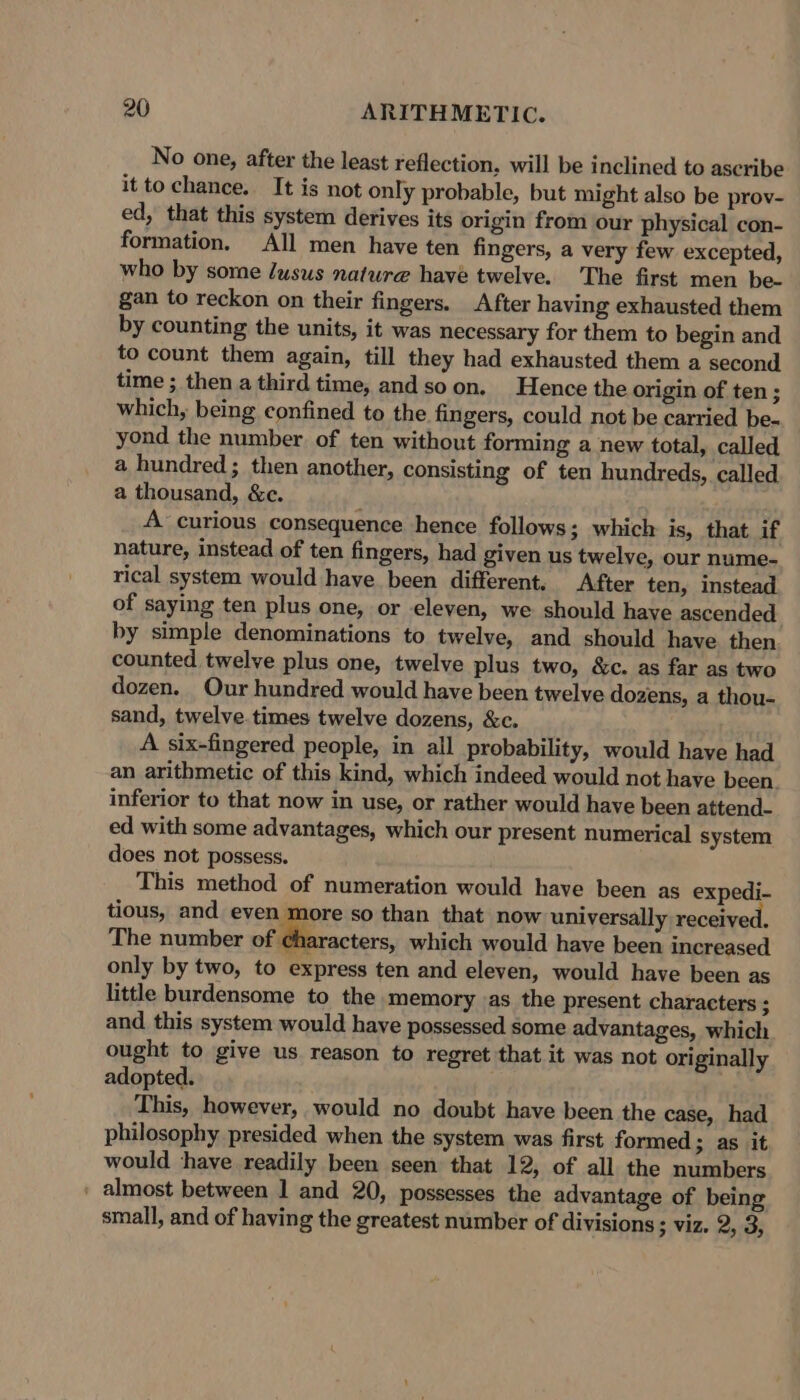 20 ARITHMETIC.

No one, after the least reflection, will be inclined to ascribe it to chance. It is not only probable, but might also be proved, that this system derives its origin from our physical conformation. All men have ten fingers, a very few excepted, who by some lusus naturæ have twelve. The first men began to reckon on their fingers. After having exhausted them by counting the units, it was necessary for them to begin and to count them again, till they had exhausted them a second time; then a third time, and so on. Hence the origin of ten; which, being confined to the fingers, could not be carried beyond the number of ten without forming a new total, called a hundred; then another, consisting of ten hundreds, called a thousand, &c.

A curious consequence hence follows; which is, that if nature, instead of ten fingers, had given us twelve, our numerical system would have been different. After ten, instead of saying ten plus one, or eleven, we should have ascended by simple denominations to twelve, and should have then counted twelve plus one, twelve plus two, &c. as far as two dozen. Our hundred would have been twelve dozens, a thousand, twelve times twelve dozens, &c.

A six-fingered people, in all probability, would have had an arithmetic of this kind, which indeed would not have been inferior to that now in use, or rather would have been attended with some advantages, which our present numerical system does not possess.

This method of numeration would have been as expeditious, and even more so than that now universally received. The number of characters, which would have been increased only by two, to express ten and eleven, would have been as little burdensome to the memory as the present characters; and this system would have possessed some advantages, which ought to give us reason to regret that it was not originally adopted.

This, however, would no doubt have been the case, had philosophy presided when the system was first formed; as it would have readily been seen that 12, of all the numbers almost between 1 and 20, possesses the advantage of being small, and of having the greatest number of divisions; viz. 2, 3,